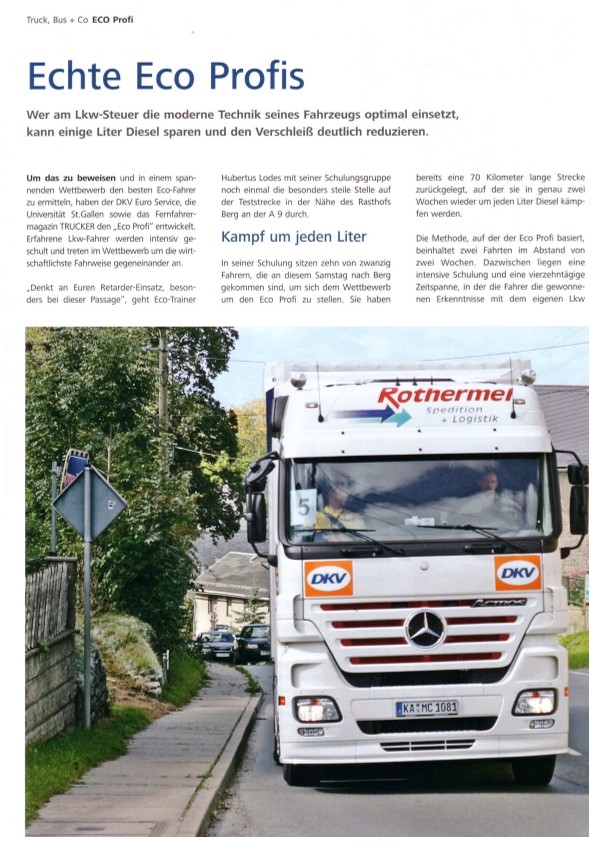 Truck, Bus + Co ECO Profi

Echte Eco Profis

Wer am Lkw-Steuer die moderne Technik seines Fahrzeugs optimal einsetzt, kann einige Liter Diesel sparen und den Verschleiß deutlich reduzieren.

Um das zu beweisen und in einem spannenden Wettbewerb den besten Eco-Fahrer zu ermitteln, haben der DKV Euro Service, die Universität St.Gallen sowie das Fernfahrermagazin TRUCKER den „Eco Profi" entwickelt. Erfahrene Lkw-Fahrer werden intensiv geschult und treten im Wettbewerb um die wirtschaftlichste Fahrweise gegeneinander an.

„Denkt an Euren Retarder-Einsatz, besonders bei dieser Passage", geht Eco-Trainer Hubertus Lodes mit seiner Schulungsgruppe noch einmal die besonders steile Stelle auf der Teststrecke in der Nähe des Rasthofs Berg an der A 9 durch.

Kampf um jeden Liter

In seiner Schulung sitzen zehn von zwanzig Fahrern, die an diesem Samstag nach Berg gekommen sind, um sich dem Wettbewerb um den Eco Profi zu stellen. Sie haben bereits eine 70 Kilometer lange Strecke zurückgelegt, auf der sie in genau zwei Wochen wieder um jeden Liter Diesel kämpfen werden.

Die Methode, auf der der Eco Profi basiert, beinhaltet zwei Fahrten im Abstand von zwei Wochen. Dazwischen liegen eine intensive Schulung und eine vierzehntägige Zeitspanne, in der die Fahrer die gewonnenen Erkenntnisse mit dem eigenen Lkw

Rothermel Spedition + Logistik

5

DKV

DKV

Actros

KA MC 1081